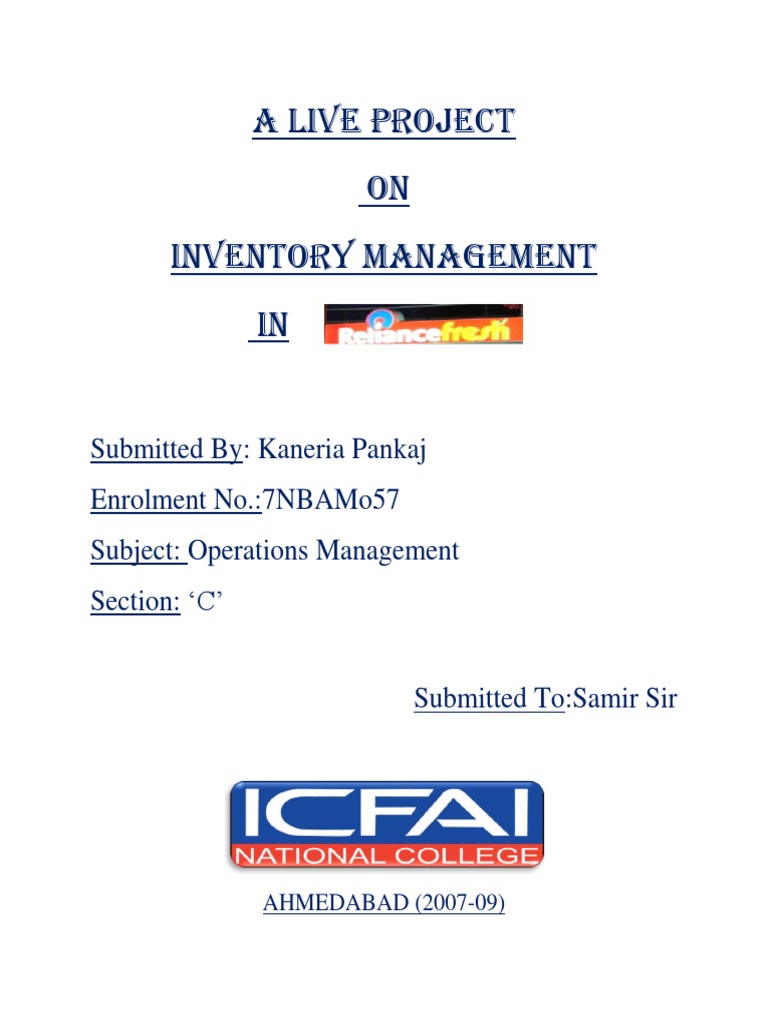 A LIVE PROJECT

ON

INVENTORY MANAGEMENT

IN Reliancefresh

Submitted By: Kaneria Pankaj

Enrolment No.:7NBAMo57

Subject: Operations Management

Section: ‘C’

Submitted To:Samir Sir

ICFAI
NATIONAL COLLEGE

AHMEDABAD (2007-09)